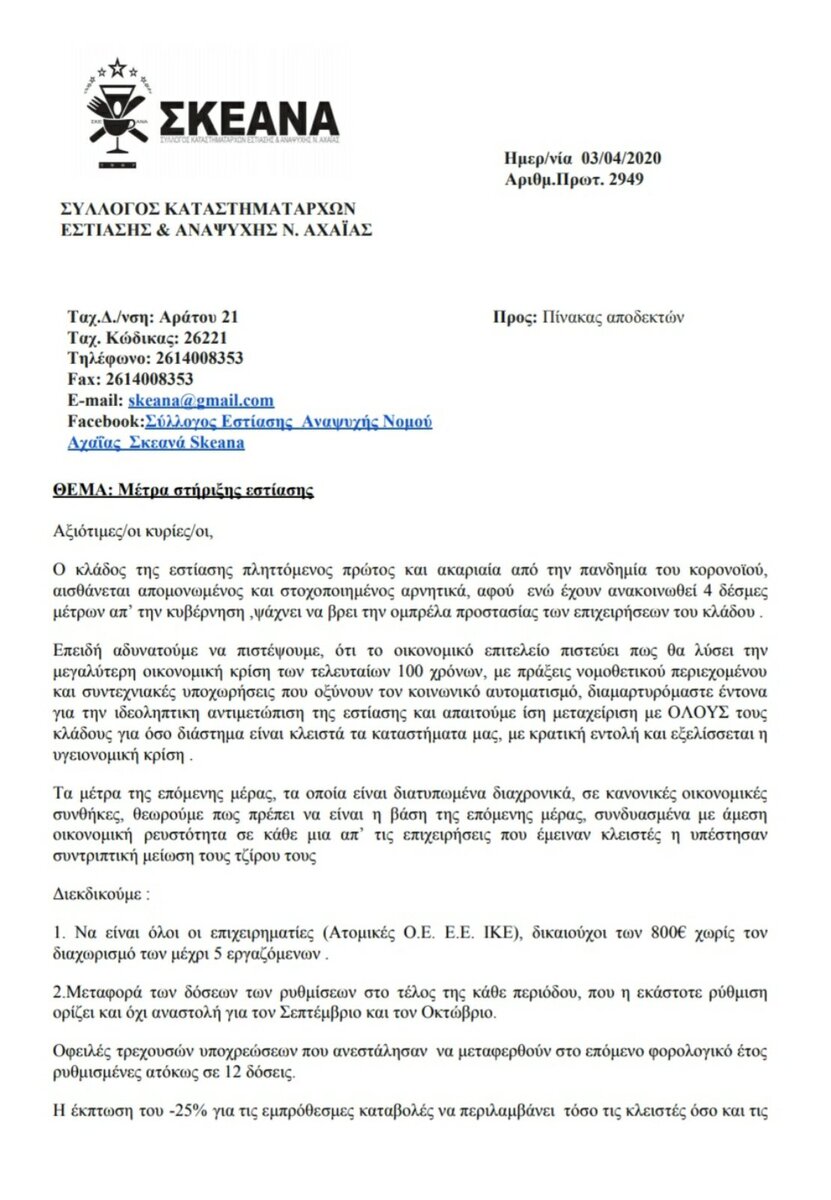 ΣΚΕΑΝΑ
ΣΥΛΛΟΓΟΣ ΚΑΤΑΣΤΗΜΑΤΑΡΧΩΝ ΕΣΤΙΑΣΗΣ & ΑΝΑΨΥΧΗΣ Ν. ΑΧΑΪΑΣ

Ημερ/νία 03/04/2020
Αριθμ.Πρωτ. 2949

ΣΥΛΛΟΓΟΣ ΚΑΤΑΣΤΗΜΑΤΑΡΧΩΝ
ΕΣΤΙΑΣΗΣ & ΑΝΑΨΥΧΗΣ Ν. ΑΧΑΪΑΣ

Ταχ.Δ./νση: Αράτου 21
Ταχ. Κώδικας: 26221
Τηλέφωνο: 2614008353
Fax: 2614008353
E-mail: skeana@gmail.com
Facebook:Σύλλογος Εστίασης Αναψυχής Νομού Αχαΐας Σκεανά Skeana

Προς: Πίνακας αποδεκτών

ΘΕΜΑ: Μέτρα στήριξης εστίασης

Αξιότιμες/οι κυρίες/οι,

Ο κλάδος της εστίασης πληττόμενος πρώτος και ακαριαία από την πανδημία του κορονοϊού, αισθάνεται απομονωμένος και στοχοποιημένος αρνητικά, αφού ενώ έχουν ανακοινωθεί 4 δέσμες μέτρων απ' την κυβέρνηση ,ψάχνει να βρει την ομπρέλα προστασίας των επιχειρήσεων του κλάδου .

Επειδή αδυνατούμε να πιστέψουμε, ότι το οικονομικό επιτελείο πιστεύει πως θα λύσει την μεγαλύτερη οικονομική κρίση των τελευταίων 100 χρόνων, με πράξεις νομοθετικού περιεχομένου και συντεχνιακές υποχωρήσεις που οξύνουν τον κοινωνικό αυτοματισμό, διαμαρτυρόμαστε έντονα για την ιδεοληπτική αντιμετώπιση της εστίασης και απαιτούμε ίση μεταχείριση με ΟΛΟΥΣ τους κλάδους για όσο διάστημα είναι κλειστά τα καταστήματα μας, με κρατική εντολή και εξελίσσεται η υγειονομική κρίση .

Τα μέτρα της επόμενης μέρας, τα οποία είναι διατυπωμένα διαχρονικά, σε κανονικές οικονομικές συνθήκες, θεωρούμε πως πρέπει να είναι η βάση της επόμενης μέρας, συνδυασμένα με άμεση οικονομική ρευστότητα σε κάθε μια απ' τις επιχειρήσεις που έμειναν κλειστές η υπέστησαν συντριπτική μείωση τους τζίρου τους

Διεκδικούμε :

1. Να είναι όλοι οι επιχειρηματίες (Ατομικές Ο.Ε. Ε.Ε. ΙΚΕ), δικαιούχοι των 800€ χωρίς τον διαχωρισμό των μέχρι 5 εργαζόμενων .

2.Μεταφορά των δόσεων των ρυθμίσεων στο τέλος της κάθε περιόδου, που η εκάστοτε ρύθμιση ορίζει και όχι αναστολή για τον Σεπτέμβριο και τον Οκτώβριο.

Οφειλές τρεχουσών υποχρεώσεων που ανεστάλησαν να μεταφερθούν στο επόμενο φορολογικό έτος ρυθμισμένες ατόκως σε 12 δόσεις.

Η έκπτωση του -25% για τις εμπρόθεσμες καταβολές να περιλαμβάνει τόσο τις κλειστές όσο και τις